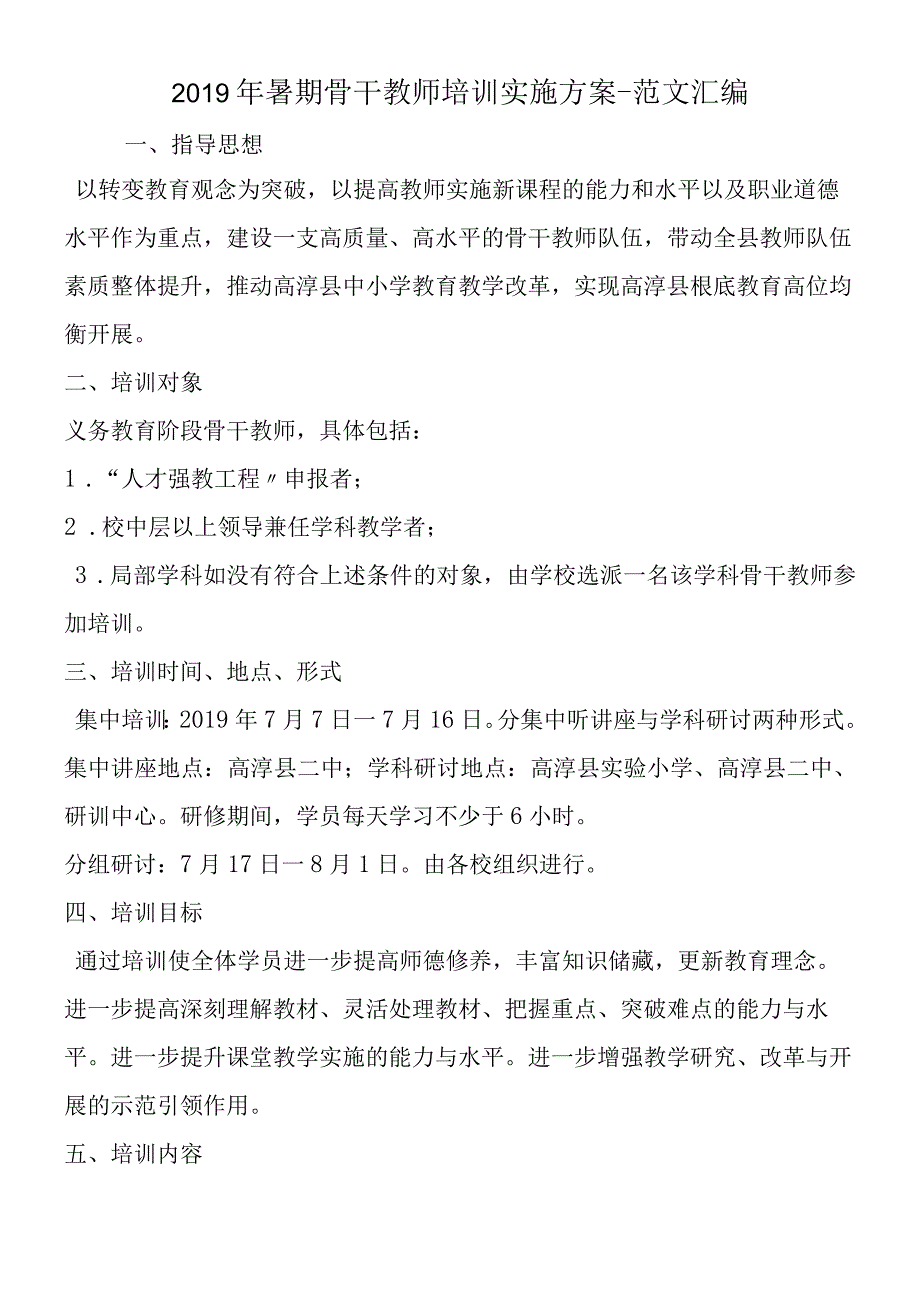 2019年暑期骨干教师培训实施方案-范文汇编

一、指导思想

以转变教育观念为突破，以提高教师实施新课程的能力和水平以及职业道德水平作为重点，建设一支高质量、高水平的骨干教师队伍，带动全县教师队伍素质整体提升，推动高淳县中小学教育教学改革，实现高淳县根底教育高位均衡开展。

二、培训对象

义务教育阶段骨干教师，具体包括：

1．“人才强教工程〃申报者；

2．校中层以上领导兼任学科教学者；

3．局部学科如没有符合上述条件的对象，由学校选派一名该学科骨干教师参加培训。

三、培训时间、地点、形式

集中培训：2019年7月7日一7月16日。分集中听讲座与学科研讨两种形式。集中讲座地点：高淳县二中；学科研讨地点：高淳县实验小学、高淳县二中、研训中心。研修期间，学员每天学习不少于6小时。

分组研讨：7月17日一8月1日。由各校组织进行。

四、培训目标

通过培训使全体学员进一步提高师德修养，丰富知识储藏，更新教育理念。进一步提高深刻理解教材、灵活处理教材、把握重点、突破难点的能力与水平。进一步提升课堂教学实施的能力与水平。进一步增强教学研究、改革与开展的示范引领作用。

五、培训内容